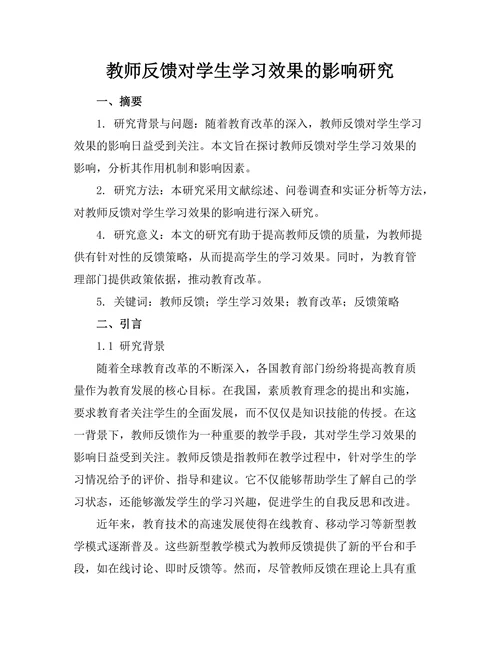 教师反馈对学生学习效果的影响研究

一、摘要

1. 研究背景与问题：随着教育改革的深入，教师反馈对学生学习效果的影响日益受到关注。本文旨在探讨教师反馈对学生学习效果的影响，分析其作用机制和影响因素。

2. 研究方法：本研究采用文献综述、问卷调查和实证分析等方法，对教师反馈对学生学习效果的影响进行深入研究。

4. 研究意义：本文的研究有助于提高教师反馈的质量，为教师提供有针对性的反馈策略，从而提高学生的学习效果。同时，为教育管理部门提供政策依据，推动教育改革。

5. 关键词：教师反馈；学生学习效果；教育改革；反馈策略

二、引言

1.1 研究背景

随着全球教育改革的不断深入，各国教育部门纷纷将提高教育质量作为教育发展的核心目标。在我国，素质教育理念的提出和实施，要求教育者关注学生的全面发展，而不仅仅是知识技能的传授。在这一背景下，教师反馈作为一种重要的教学手段，其对学生学习效果的影响日益受到关注。教师反馈是指教师在教学过程中，针对学生的学习情况给予的评价、指导和建议。它不仅能够帮助学生了解自己的学习状态，还能够激发学生的学习兴趣，促进学生的自我反思和改进。

近年来，教育技术的高速发展使得在线教育、移动学习等新型教学模式逐渐普及。这些新型教学模式为教师反馈提供了新的平台和手段，如在线讨论、即时反馈等。然而，尽管教师反馈在理论上具有重